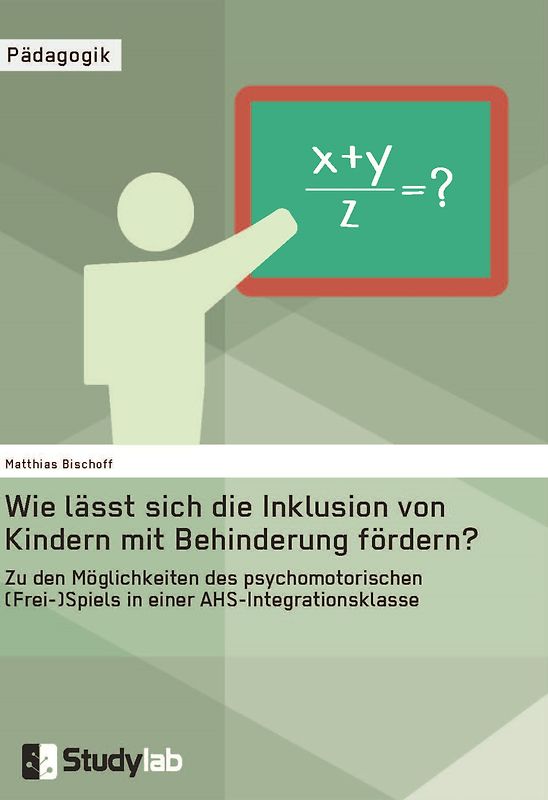 Pädagogik

$\frac{x+y}{z}=?$

Matthias Bischoff

Wie lässt sich die Inklusion von Kindern mit Behinderung fördern?

Zu den Möglichkeiten des psychomotorischen (Frei-)Spiels in einer AHS-Integrationsklasse

Studylab